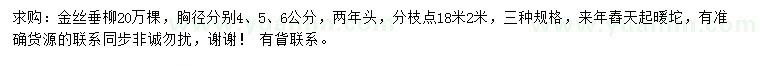 求购：金丝垂柳20万棵，胸径分别4、5、6公分，两年头，分枝点18米2米，三种规格，来年春天起暖坨，有准确货源的联系同步非诚勿扰，谢谢！ 有省联系。